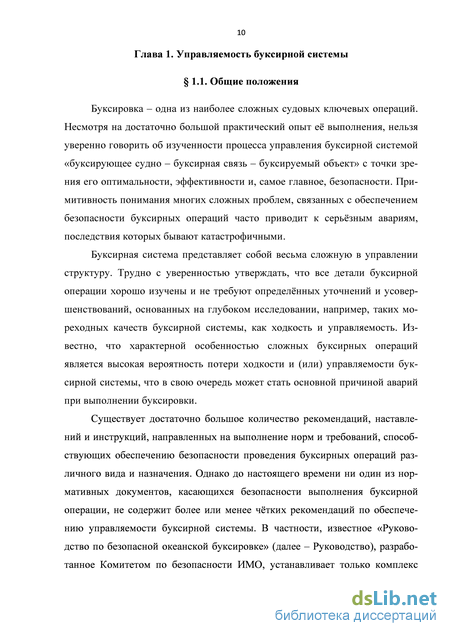 10

Глава 1. Управляемость буксирной системы

§ 1.1. Общие положения

Буксировка – одна из наиболее сложных судовых ключевых операций. Несмотря на достаточно большой практический опыт её выполнения, нельзя уверенно говорить об изученности процесса управления буксирной системой «буксирующее судно – буксирная связь – буксируемый объект» с точки зрения его оптимальности, эффективности и, самое главное, безопасности. Примитивность понимания многих сложных проблем, связанных с обеспечением безопасности буксирных операций часто приводит к серьёзным авариям, последствия которых бывают катастрофичными.

Буксирная система представляет собой весьма сложную в управлении структуру. Трудно с уверенностью утверждать, что все детали буксирной операции хорошо изучены и не требуют определённых уточнений и усовершенствований, основанных на глубоком исследовании, например, таких мореходных качеств буксирной системы, как ходкость и управляемость. Известно, что характерной особенностью сложных буксирных операций является высокая вероятность потери ходкости и (или) управляемости буксирной системы, что в свою очередь может стать основной причиной аварий при выполнении буксировки.

Существует достаточно большое количество рекомендаций, наставлений и инструкций, направленных на выполнение норм и требований, способствующих обеспечению безопасности проведения буксирных операций различного вида и назначения. Однако до настоящего времени ни один из нормативных документов, касающихся безопасности выполнения буксирной операции, не содержит более или менее чётких рекомендаций по обеспечению управляемости буксирной системы. В частности, известное «Руководство по безопасной океанской буксировке» (далее – Руководство), разработанное Комитетом по безопасности ИМО, устанавливает только комплекс

dsLib.net
библиотека диссертаций